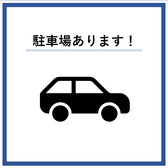 駐車場あります！